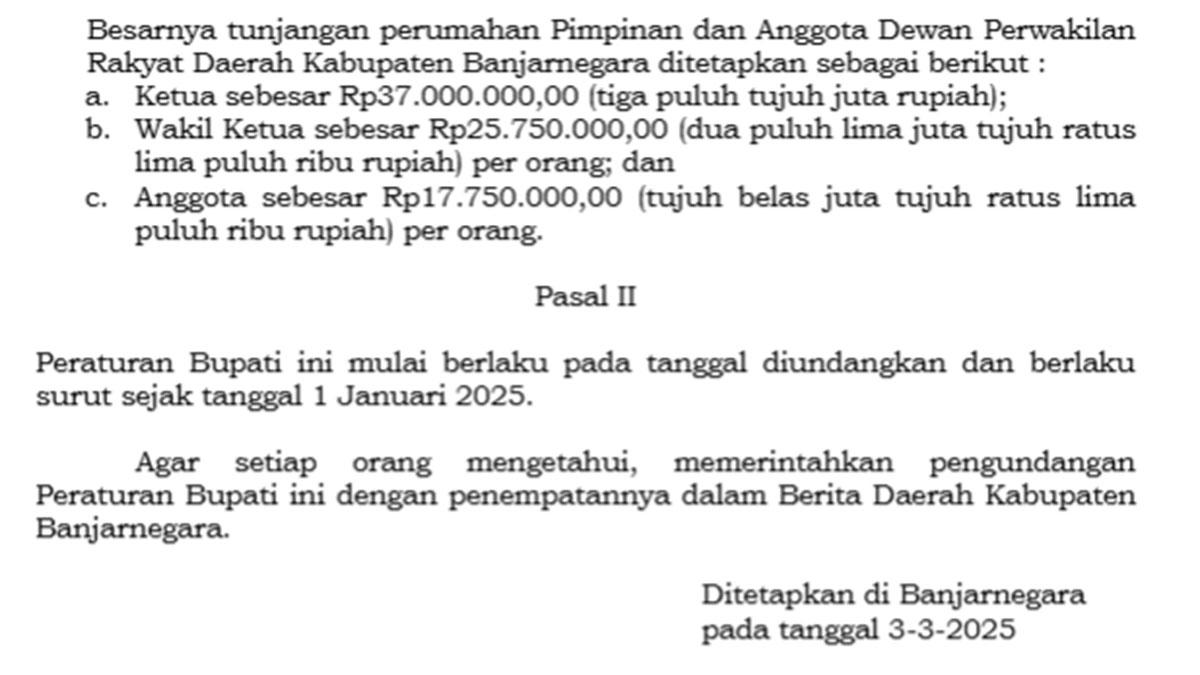 Besarnya tunjangan perumahan Pimpinan dan Anggota Dewan Perwakilan Rakyat Daerah Kabupaten Banjarnegara ditetapkan sebagai berikut :
a. Ketua sebesar Rp37.000.000,00 (tiga puluh tujuh juta rupiah);
b. Wakil Ketua sebesar Rp25.750.000,00 (dua puluh lima juta tujuh ratus lima puluh ribu rupiah) per orang; dan
c. Anggota sebesar Rp17.750.000,00 (tujuh belas juta tujuh ratus lima puluh ribu rupiah) per orang.

Pasal II

Peraturan Bupati ini mulai berlaku pada tanggal diundangkan dan berlaku surut sejak tanggal 1 Januari 2025.

Agar setiap orang mengetahui, memerintahkan pengundangan Peraturan Bupati ini dengan penempatannya dalam Berita Daerah Kabupaten Banjarnegara.

Ditetapkan di Banjarnegara
pada tanggal 3-3-2025